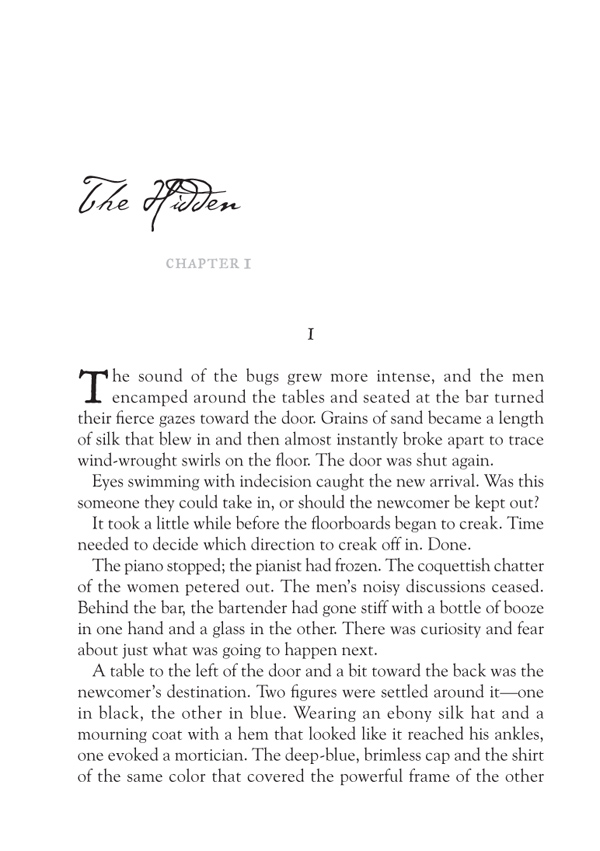 The Hidden

CHAPTER I

I

The sound of the bugs grew more intense, and the men encamped around the tables and seated at the bar turned their fierce gazes toward the door. Grains of sand became a length of silk that blew in and then almost instantly broke apart to trace wind-wrought swirls on the floor. The door was shut again.

Eyes swimming with indecision caught the new arrival. Was this someone they could take in, or should the newcomer be kept out?

It took a little while before the floorboards began to creak. Time needed to decide which direction to creak off in. Done.

The piano stopped; the pianist had frozen. The coquettish chatter of the women petered out. The men's noisy discussions ceased. Behind the bar, the bartender had gone stiff with a bottle of booze in one hand and a glass in the other. There was curiosity and fear about just what was going to happen next.

A table to the left of the door and a bit toward the back was the newcomer's destination. Two figures were settled around it—one in black, the other in blue. Wearing an ebony silk hat and a mourning coat with a hem that looked like it reached his ankles, one evoked a mortician. The deep-blue, brimless cap and the shirt of the same color that covered the powerful frame of the other